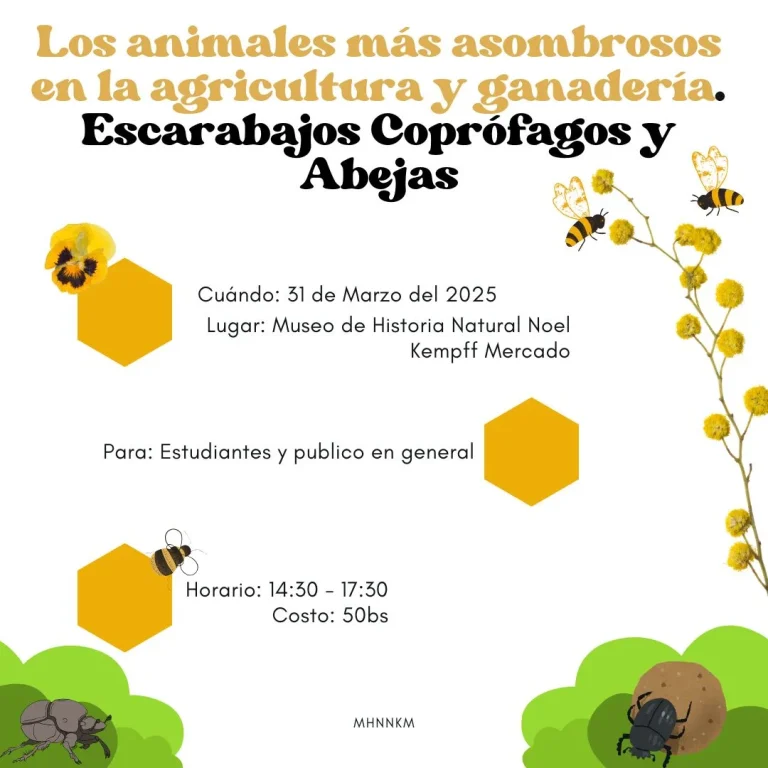 Los animales más asombrosos en la agricultura y ganadería.
Escarabajos Coprófagos y Abejas

Cuándo: 31 de Marzo del 2025
Lugar: Museo de Historia Natural Noel Kempff Mercado

Para: Estudiantes y publico en general

Horario: 14:30 - 17:30
Costo: 50bs

MHNNKM